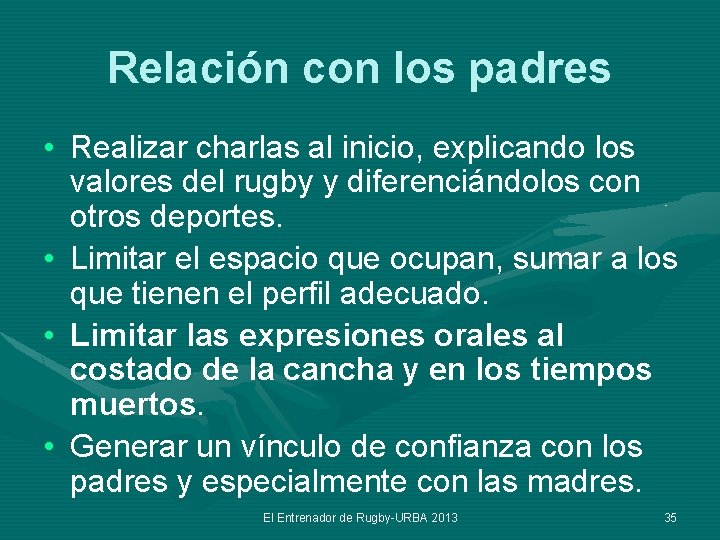 Relación con los padres

• Realizar charlas al inicio, explicando los valores del rugby y diferenciándolos con otros deportes.
• Limitar el espacio que ocupan, sumar a los que tienen el perfil adecuado.
• Limitar las expresiones orales al costado de la cancha y en los tiempos muertos.
• Generar un vínculo de confianza con los padres y especialmente con las madres.

El Entrenador de Rugby-URBA 2013

35